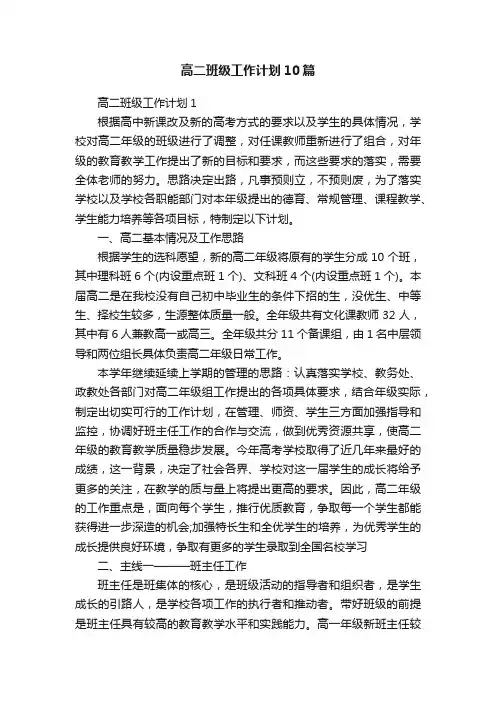 高二班级工作计划10篇

高二班级工作计划1

根据高中新课改及新的高考方式的要求以及学生的具体情况，学校对高二年级的班级进行了调整，对任课教师重新进行了组合，对年级的教育教学工作提出了新的目标和要求，而这些要求的落实，需要全体老师的努力。思路决定出路，凡事预则立，不预则废，为了落实学校以及学校各职能部门对本年级提出的德育、常规管理、课程教学、学生能力培养等各项目标，特制定以下计划。

一、高二基本情况及工作思路

根据学生的选科愿望，新的高二年级将原有的学生分成10个班，其中理科班6个(内设重点班1个)、文科班4个(内设重点班1个)。本届高二是在我校没有自己初中毕业生的条件下招的生，没优生、中等生、择校生较多，生源整体质量一般。全年级共有文化课教师32人，其中有6人兼教高一或高三。全年级共分11个备课组，由1名中层领导和两位组长具体负责高二年级日常工作。

本学年继续延续上学期的管理的思路：认真落实学校、教务处、政教处各部门对高二年级组工作提出的各项具体要求，结合年级实际，制定出切实可行的工作计划，在管理、师资、学生三方面加强指导和监控，协调好班主任工作的合作与交流，做到优秀资源共享，使高二年级的教育教学质量稳步发展。今年高考学校取得了近几年来最好的成绩，这一背景，决定了社会各界、学校对这一届学生的成长将给予更多的关注，在教学的质与量上将提出更高的要求。因此，高二年级的工作重点是，面向每个学生，推行优质教育，争取每一个学生都能获得进一步深造的机会;加强特长生和全优学生的培养，为优秀学生的成长提供良好环境，争取有更多的学生录取到全国名校学习

二、主线一———班主任工作

班主任是班集体的核心，是班级活动的指导者和组织者，是学生成长的引路人，是学校各项工作的执行者和推动者。带好班级的前提是班主任具有较高的教育教学水平和实践能力。高一年级新班主任较